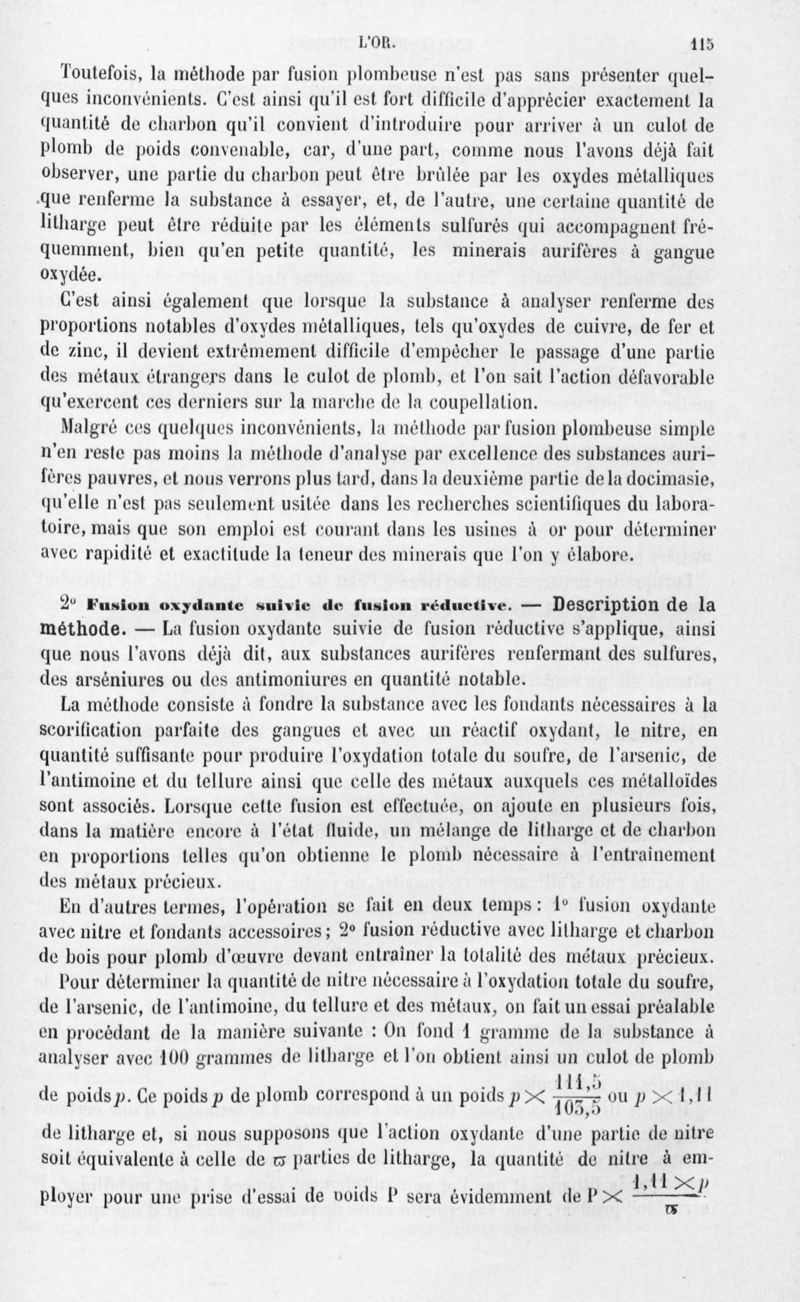 L'OR. 115

Toutefois, la méthode par fusion plombeuse n'est pas sans présenter quelques inconvénients. C'est ainsi qu'il est fort difficile d'apprécier exactement la quantité de charbon qu'il convient d'introduire pour arriver à un culot de plomb de poids convenable, car, d'une part, comme nous l'avons déjà fait observer, une partie du charbon peut être brûlée par les oxydes métalliques que renferme la substance à essayer, et, de l'autre, une certaine quantité de litharge peut être réduite par les éléments sulfurés qui accompagnent fréquemment, bien qu'en petite quantité, les minerais aurifères à gangue oxydée.

C'est ainsi également que lorsque la substance à analyser renferme des proportions notables d'oxydes métalliques, tels qu'oxydes de cuivre, de fer et de zinc, il devient extrêmement difficile d'empêcher le passage d'une partie des métaux étrangers dans le culot de plomb, et l'on sait l'action défavorable qu'exercent ces derniers sur la marche de la coupellation.

Malgré ces quelques inconvénients, la méthode par fusion plombeuse simple n'en reste pas moins la méthode d'analyse par excellence des substances aurifères pauvres, et nous verrons plus tard, dans la deuxième partie de la docimasie, qu'elle n'est pas seulement usitée dans les recherches scientifiques du laboratoire, mais que son emploi est courant dans les usines à or pour déterminer avec rapidité et exactitude la teneur des minerais que l'on y élabore.

2° Fusion oxydante suivie de fusion réductive. — Description de la méthode. — La fusion oxydante suivie de fusion réductive s'applique, ainsi que nous l'avons déjà dit, aux substances aurifères renfermant des sulfures, des arséniures ou des antimoniures en quantité notable.

La méthode consiste à fondre la substance avec les fondants nécessaires à la scorification parfaite des gangues et avec un réactif oxydant, le nitre, en quantité suffisante pour produire l'oxydation totale du soufre, de l'arsenic, de l'antimoine et du tellure ainsi que celle des métaux auxquels ces métalloïdes sont associés. Lorsque cette fusion est effectuée, on ajoute en plusieurs fois, dans la matière encore à l'état fluide, un mélange de litharge et de charbon en proportions telles qu'on obtienne le plomb nécessaire à l'entraînement des métaux précieux.

En d'autres termes, l'opération se fait en deux temps : 1° fusion oxydante avec nitre et fondants accessoires ; 2° fusion réductive avec litharge et charbon de bois pour plomb d'œuvre devant entraîner la totalité des métaux précieux.

Pour déterminer la quantité de nitre nécessaire à l'oxydation totale du soufre, de l'arsenic, de l'antimoine, du tellure et des métaux, on fait un essai préalable en procédant de la manière suivante : On fond 1 gramme de la substance à analyser avec 100 grammes de litharge et l'on obtient ainsi un culot de plomb de poids $p$. Ce poids $p$ de plomb correspond à un poids $p \times \frac{111,5}{103,5}$ ou $p \times 1,11$ de litharge et, si nous supposons que l'action oxydante d'une partie de nitre soit équivalente à celle de $\varpi$ parties de litharge, la quantité de nitre à employer pour une prise d'essai de poids P sera évidemment de $P \times \frac{1,11 \times p}{\varpi}$.